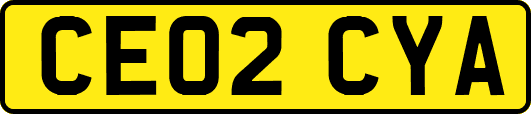 CE02 CYA